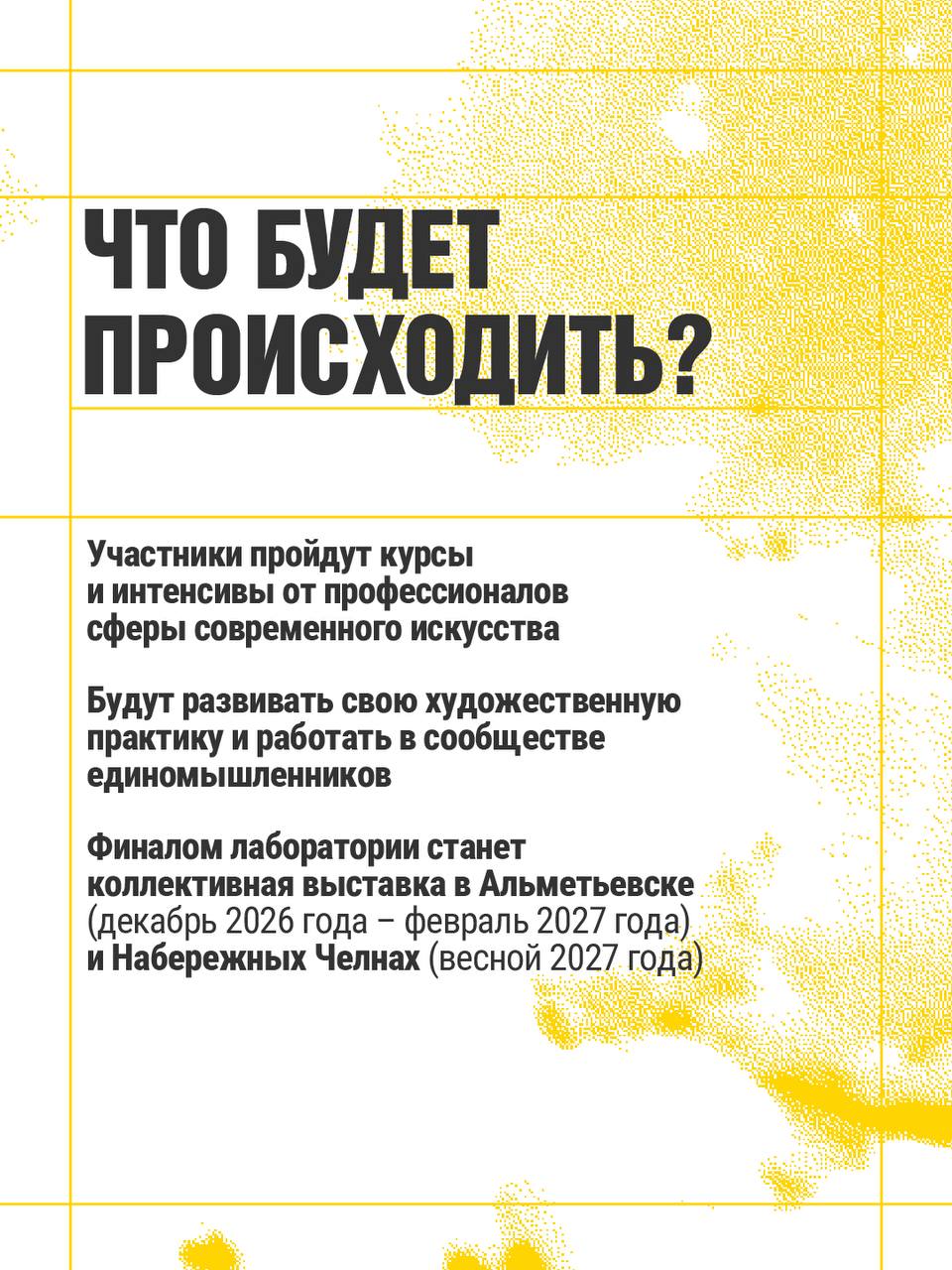 ЧТО БУДЕТ ПРОИСХОДИТЬ?

Участники пройдут курсы и интенсивы от профессионалов сферы современного искусства

Будут развивать свою художественную практику и работать в сообществе единомышленников

Финалом лаборатории станет коллективная выставка в Альметьевске (декабрь 2026 года – февраль 2027 года) и Набережных Челнах (весной 2027 года)